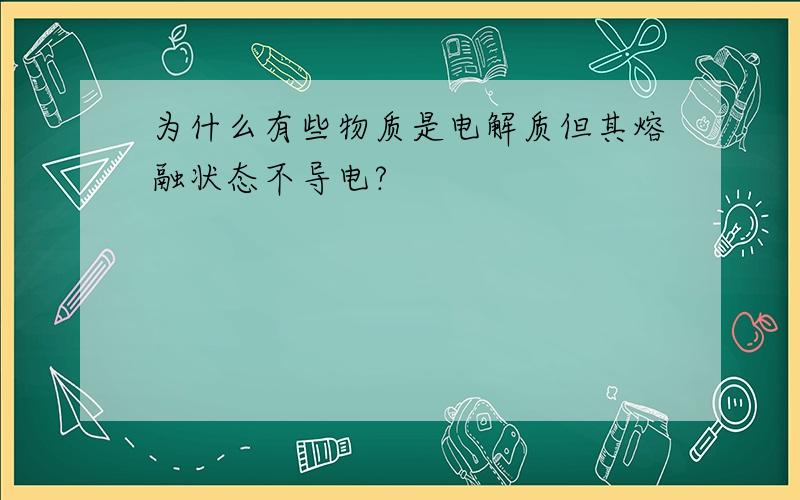 为什么有些物质是电解质但其熔融状态不导电?